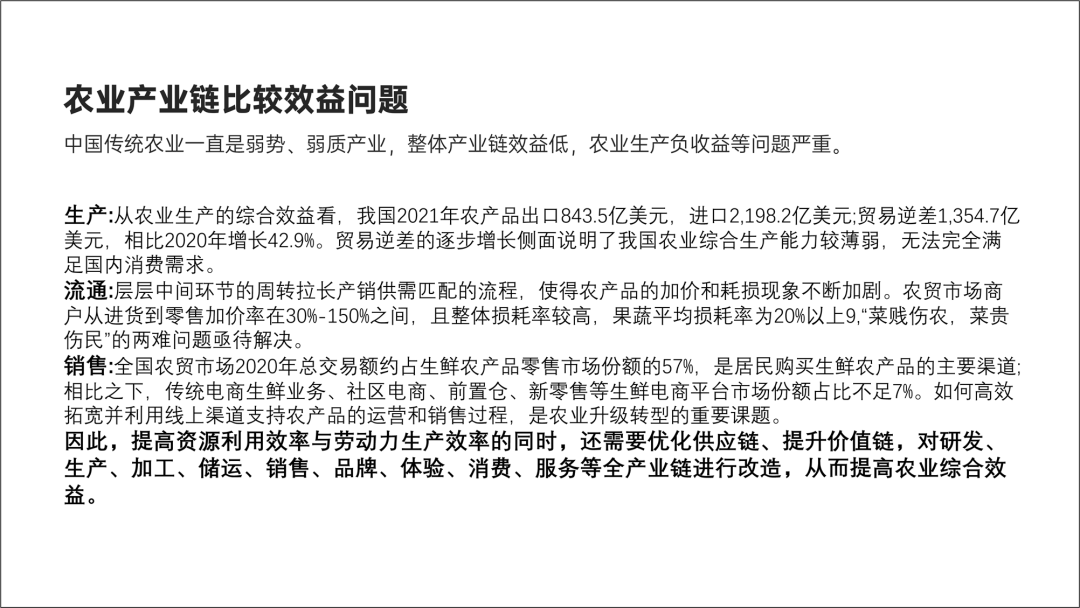 农业产业链比较效益问题

中国传统农业一直是弱势、弱质产业，整体产业链效益低，农业生产负收益等问题严重。

生产:从农业生产的综合效益看，我国2021年农产品出口843.5亿美元，进口2,198.2亿美元;贸易逆差1,354.7亿美元，相比2020年增长42.9%。贸易逆差的逐步增长侧面说明了我国农业综合生产能力较薄弱，无法完全满足国内消费需求。
流通:层层中间环节的周转拉长产销供需匹配的流程，使得农产品的加价和耗损现象不断加剧。农贸市场商户从进货到零售加价率在30%-150%之间，且整体损耗率较高，果蔬平均损耗率为20%以上9,“菜贱伤农，菜贵伤民”的两难问题亟待解决。
销售:全国农贸市场2020年总交易额约占生鲜农产品零售市场份额的57%，是居民购买生鲜农产品的主要渠道;相比之下，传统电商生鲜业务、社区电商、前置仓、新零售等生鲜电商平台市场份额占比不足7%。如何高效拓宽并利用线上渠道支持农产品的运营和销售过程，是农业升级转型的重要课题。
因此，提高资源利用效率与劳动力生产效率的同时，还需要优化供应链、提升价值链，对研发、生产、加工、储运、销售、品牌、体验、消费、服务等全产业链进行改造，从而提高农业综合效益。